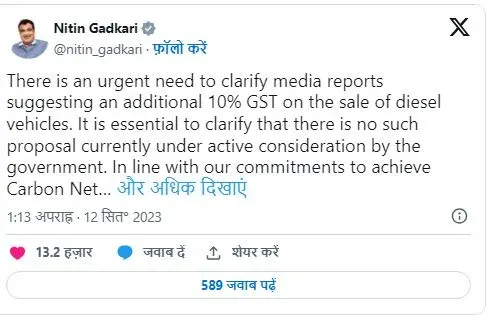 Nitin Gadkari
@nitin_gadkari · फ़ॉलो करें

There is an urgent need to clarify media reports suggesting an additional 10% GST on the sale of diesel vehicles. It is essential to clarify that there is no such proposal currently under active consideration by the government. In line with our commitments to achieve Carbon Net... और अधिक दिखाएं

1:13 अपराह्न · 12 सित॰ 2023

13.2 हज़ार जवाब दें शेयर करें

589 जवाब पढ़ें